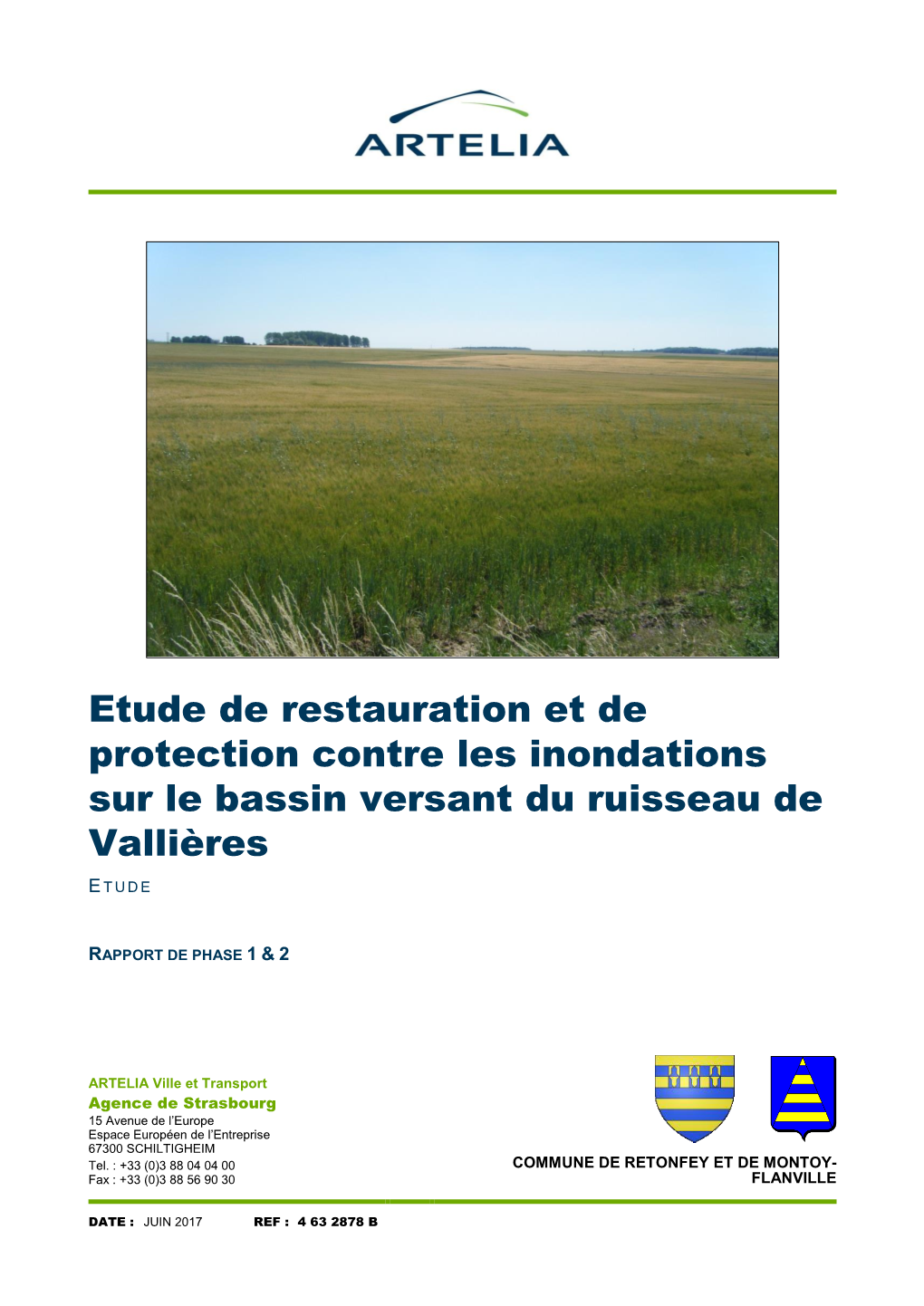 ARTELIA

Etude de restauration et de protection contre les inondations sur le bassin versant du ruisseau de Vallières

ETUDE

RAPPORT DE PHASE 1 & 2

ARTELIA Ville et Transport
Agence de Strasbourg
15 Avenue de l'Europe
Espace Européen de l'Entreprise
67300 SCHILTIGHEIM
Tel. : +33 (0)3 88 04 04 00
Fax : +33 (0)3 88 56 90 30

COMMUNE DE RETONFEY ET DE MONTOY-FLANVILLE

DATE : JUIN 2017 REF : 4 63 2878 B